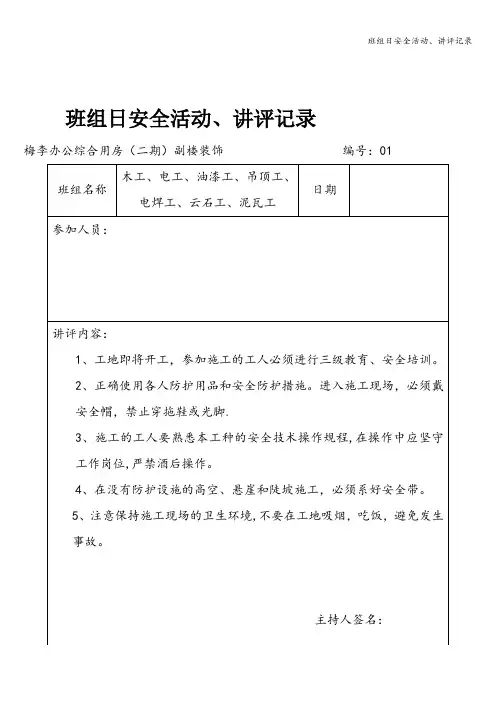 班组日安全活动、讲评记录

班组日安全活动、讲评记录

梅李办公综合用房（二期）副楼装饰 编号：01

| 班组名称 | 木工、电工、油漆工、吊顶工、电焊工、云石工、泥瓦工 | 日期 | |
|---|---|---|---|

参加人员：

讲评内容：

1、工地即将开工，参加施工的工人必须进行三级教育、安全培训。

2、正确使用各人防护用品和安全防护措施。进入施工现场，必须戴安全帽，禁止穿拖鞋或光脚.

3、施工的工人要熟悉本工种的安全技术操作规程，在操作中应坚守工作岗位，严禁酒后操作。

4、在没有防护设施的高空、悬崖和陡坡施工，必须系好安全带。

5、注意保持施工现场的卫生环境，不要在工地吸烟，吃饭，避免发生事故。

主持人签名：